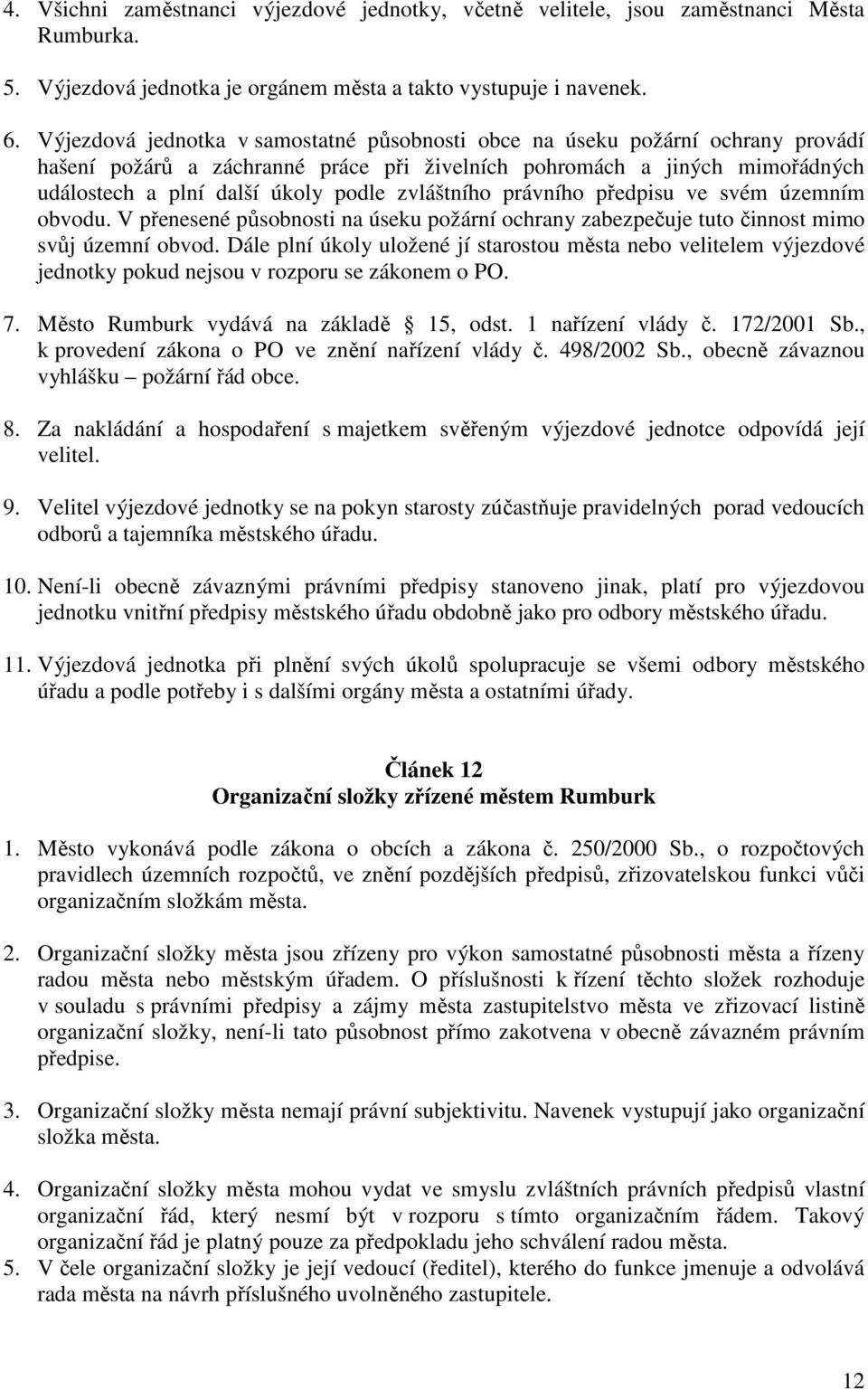 4. Všichni zaměstnanci výjezdové jednotky, včetně velitele, jsou zaměstnanci Města Rumburka.

5. Výjezdová jednotka je orgánem města a takto vystupuje i navenek.

6. Výjezdová jednotka v samostatné působnosti obce na úseku požární ochrany provádí hašení požárů a záchranné práce při živelních pohromách a jiných mimořádných událostech a plní další úkoly podle zvláštního právního předpisu ve svém územním obvodu. V přenesené působnosti na úseku požární ochrany zabezpečuje tuto činnost mimo svůj územní obvod. Dále plní úkoly uložené jí starostou města nebo velitelem výjezdové jednotky pokud nejsou v rozporu se zákonem o PO.

7. Město Rumburk vydává na základě 15, odst. 1 nařízení vlády č. 172/2001 Sb., k provedení zákona o PO ve znění nařízení vlády č. 498/2002 Sb., obecně závaznou vyhlášku – požární řád obce.

8. Za nakládání a hospodaření s majetkem svěřeným výjezdové jednotce odpovídá její velitel.

9. Velitel výjezdové jednotky se na pokyn starosty zúčastňuje pravidelných porad vedoucích odborů a tajemníka městského úřadu.

10. Není-li obecně závaznými právními předpisy stanoveno jinak, platí pro výjezdovou jednotku vnitřní předpisy městského úřadu obdobně jako pro odbory městského úřadu.

11. Výjezdová jednotka při plnění svých úkolů spolupracuje se všemi odbory městského úřadu a podle potřeby i s dalšími orgány města a ostatními úřady.

Článek 12
Organizační složky zřízené městem Rumburk

1. Město vykonává podle zákona o obcích a zákona č. 250/2000 Sb., o rozpočtových pravidlech územních rozpočtů, ve znění pozdějších předpisů, zřizovatelskou funkci vůči organizačním složkám města.

2. Organizační složky města jsou zřízeny pro výkon samostatné působnosti města a řízeny radou města nebo městským úřadem. O příslušnosti k řízení těchto složek rozhoduje v souladu s právními předpisy a zájmy města zastupitelstvo města ve zřizovací listině organizační složky, není-li tato působnost přímo zakotvena v obecně závazném právním předpise.

3. Organizační složky města nemají právní subjektivitu. Navenek vystupují jako organizační složka města.

4. Organizační složky města mohou vydat ve smyslu zvláštních právních předpisů vlastní organizační řád, který nesmí být v rozporu s tímto organizačním řádem. Takový organizační řád je platný pouze za předpokladu jeho schválení radou města.

5. V čele organizační složky je její vedoucí (ředitel), kterého do funkce jmenuje a odvolává rada města na návrh příslušného uvolněného zastupitele.

12